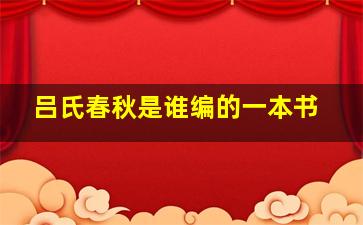 吕氏春秋是谁编的一本书